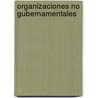 organizaciones no gubernamentales